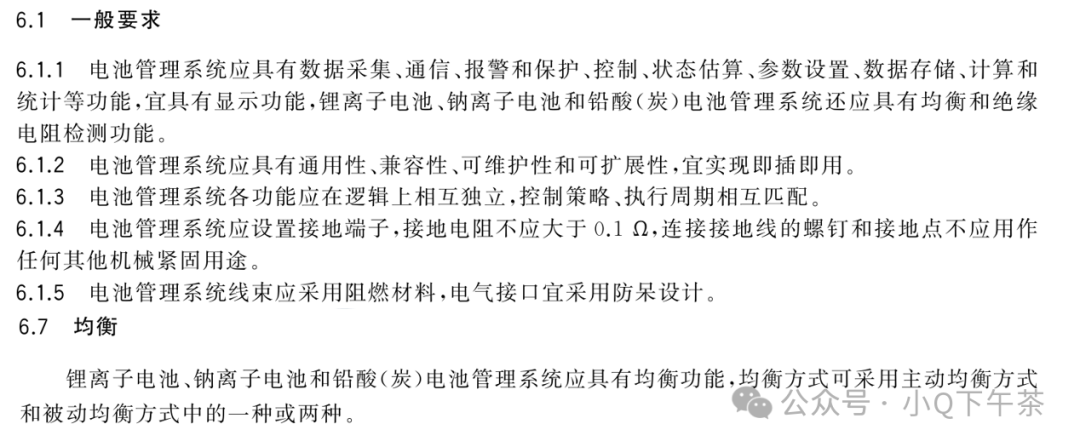 6.1 一般要求

6.1.1 电池管理系统应具有数据采集、通信、报警和保护、控制、状态估算、参数设置、数据存储、计算和统计等功能,宜具有显示功能,锂离子电池、钠离子电池和铅酸(炭)电池管理系统还应具有均衡和绝缘电阻检测功能。

6.1.2 电池管理系统应具有通用性、兼容性、可维护性和可扩展性,宜实现即插即用。

6.1.3 电池管理系统各功能应在逻辑上相互独立,控制策略、执行周期相互匹配。

6.1.4 电池管理系统应设置接地端子,接地电阻不应大于0.1 Ω,连接接地线的螺钉和接地点不应用作任何其他机械紧固用途。

6.1.5 电池管理系统线束应采用阻燃材料,电气接口宜采用防呆设计。

6.7 均衡

锂离子电池、钠离子电池和铅酸(炭)电池管理系统应具有均衡功能,均衡方式可采用主动均衡方式和被动均衡方式中的一种或两种。

公众号 · 小Q下午茶